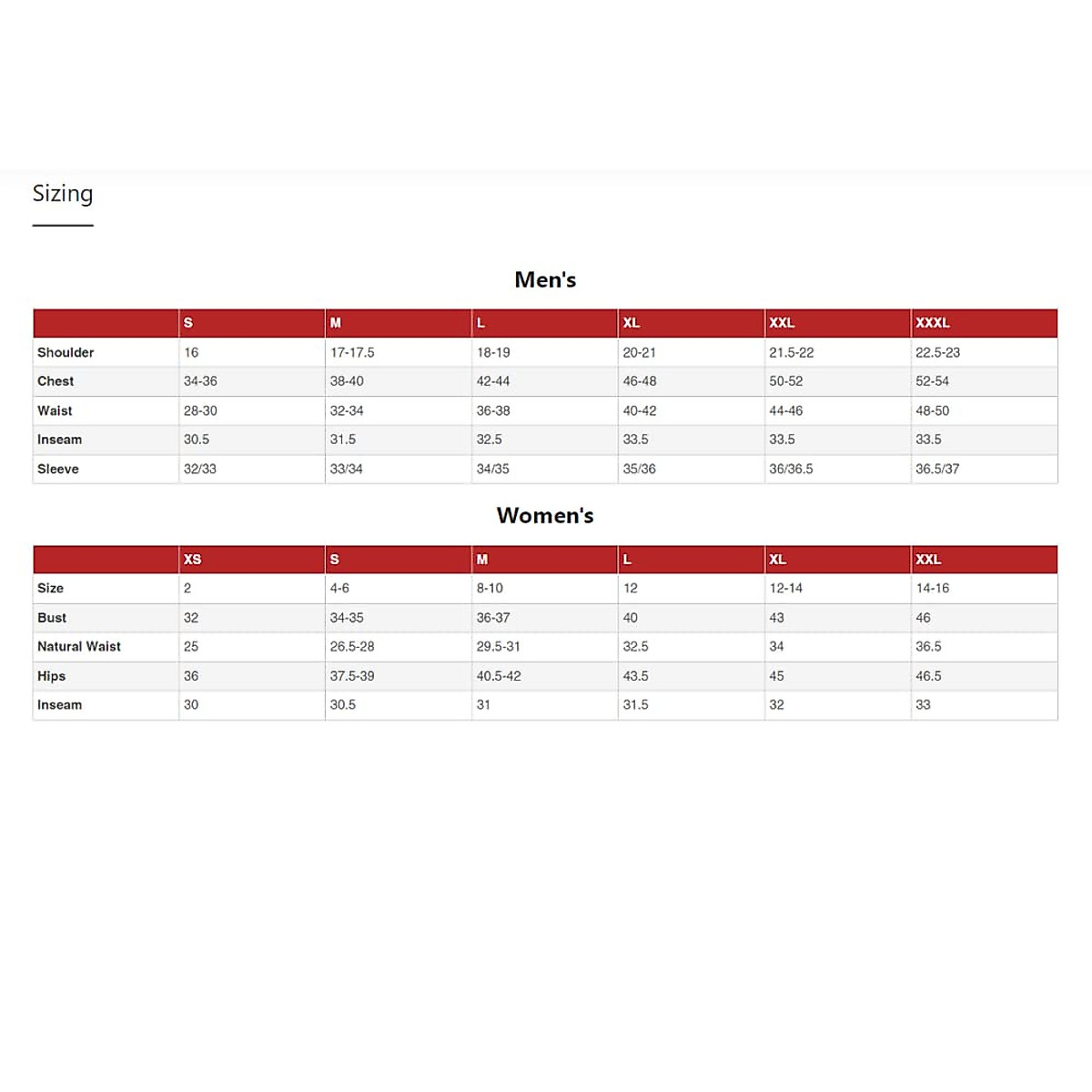 Sizing

Men's

| | S | M | L | XL | XXL | XXXL |
|---|---|---|---|---|---|---|
| Shoulder | 16 | 17-17.5 | 18-19 | 20-21 | 21.5-22 | 22.5-23 |
| Chest | 34-36 | 38-40 | 42-44 | 46-48 | 50-52 | 52-54 |
| Waist | 28-30 | 32-34 | 36-38 | 40-42 | 44-46 | 48-50 |
| Inseam | 30.5 | 31.5 | 32.5 | 33.5 | 33.5 | 33.5 |
| Sleeve | 32/33 | 33/34 | 34/35 | 35/36 | 36/36.5 | 36.5/37 |

Women's

| | XS | S | M | L | XL | XXL |
|---|---|---|---|---|---|---|
| Size | 2 | 4-6 | 8-10 | 12 | 12-14 | 14-16 |
| Bust | 32 | 34-35 | 36-37 | 40 | 43 | 46 |
| Natural Waist | 25 | 26.5-28 | 29.5-31 | 32.5 | 34 | 36.5 |
| Hips | 36 | 37.5-39 | 40.5-42 | 43.5 | 45 | 46.5 |
| Inseam | 30 | 30.5 | 31 | 31.5 | 32 | 33 |